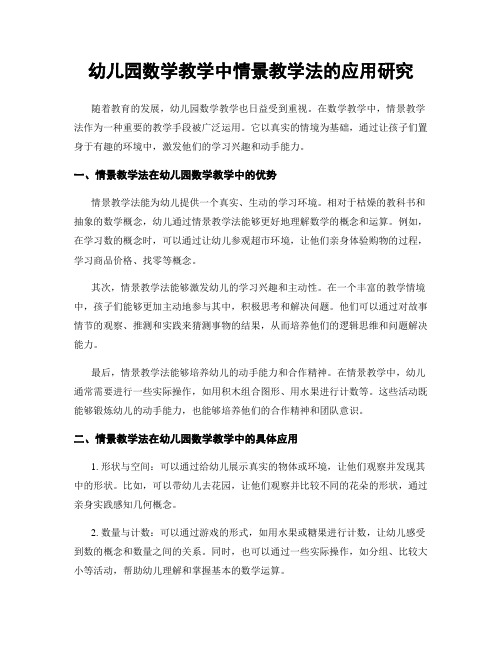 幼儿园数学教学中情景教学法的应用研究

随着教育的发展，幼儿园数学教学也日益受到重视。在数学教学中，情景教学法作为一种重要的教学手段被广泛运用。它以真实的情境为基础，通过让孩子们置身于有趣的环境中，激发他们的学习兴趣和动手能力。

一、情景教学法在幼儿园数学教学中的优势

情景教学法能为幼儿提供一个真实、生动的学习环境。相对于枯燥的教科书和抽象的数学概念，幼儿通过情景教学法能够更好地理解数学的概念和运算。例如，在学习数的概念时，可以通过让幼儿参观超市环境，让他们亲身体验购物的过程，学习商品价格、找零等概念。

其次，情景教学法能够激发幼儿的学习兴趣和主动性。在一个丰富的教学情境中，孩子们能够更加主动地参与其中，积极思考和解决问题。他们可以通过对故事情节的观察、推测和实践来猜测事物的结果，从而培养他们的逻辑思维和问题解决能力。

最后，情景教学法能够培养幼儿的动手能力和合作精神。在情景教学中，幼儿通常需要进行一些实际操作，如用积木组合图形、用水果进行计数等。这些活动既能够锻炼幼儿的动手能力，也能够培养他们的合作精神和团队意识。

二、情景教学法在幼儿园数学教学中的具体应用

1. 形状与空间：可以通过给幼儿展示真实的物体或环境，让他们观察并发现其中的形状。比如，可以带幼儿去花园，让他们观察并比较不同的花朵的形状，通过亲身实践感知几何概念。

2. 数量与计数：可以通过游戏的形式，如用水果或糖果进行计数，让幼儿感受到数的概念和数量之间的关系。同时，也可以通过一些实际操作，如分组、比较大小等活动，帮助幼儿理解和掌握基本的数学运算。